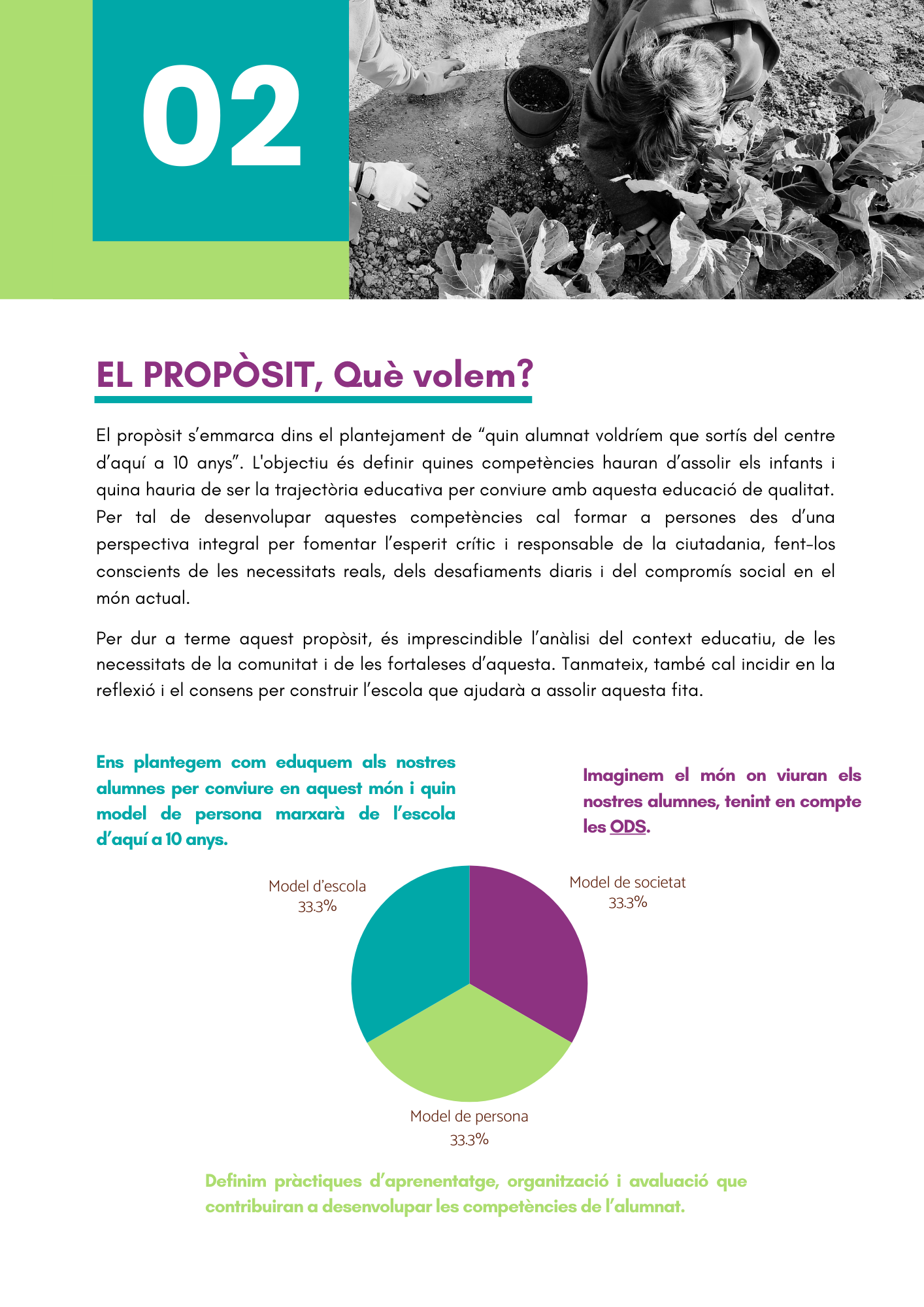 02

EL PROPÒSIT, Què volem?

El propòsit s'emmarca dins el plantejament de "quin alumnat voldríem que sortís del centre d'aquí a 10 anys". L'objectiu és definir quines competències hauran d'assolir els infants i quina hauria de ser la trajectòria educativa per conviure amb aquesta educació de qualitat. Per tal de desenvolupar aquestes competències cal formar a persones des d'una perspectiva integral per fomentar l'esperit crític i responsable de la ciutadania, fent-los conscients de les necessitats reals, dels desafiaments diaris i del compromís social en el món actual.

Per dur a terme aquest propòsit, és imprescindible l'anàlisi del context educatiu, de les necessitats de la comunitat i de les fortaleses d'aquesta. Tanmateix, també cal incidir en la reflexió i el consens per construir l'escola que ajudarà a assolir aquesta fita.

Ens plantegem com eduquem als nostres alumnes per conviure en aquest món i quin model de persona marxarà de l'escola d'aquí a 10 anys.

Imaginem el món on viuran els nostres alumnes, tenint en compte les ODS.

Model d'escola
33.3%

Model de societat
33.3%

Model de persona
33.3%

Definim pràctiques d'aprenentatge, organització i avaluació que contribuiran a desenvolupar les competències de l'alumnat.